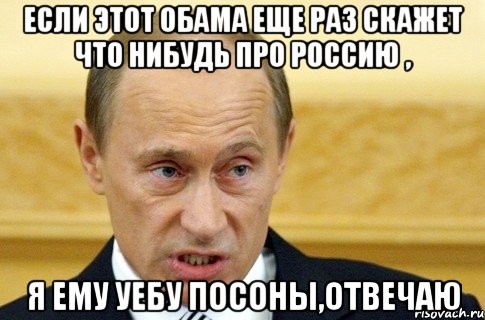 ЕСЛИ ЭТОТ ОБАМА ЕЩЕ РАЗ СКАЖЕТ ЧТО НИБУДЬ ПРО РОССИЮ ,

Я ЕМУ УЕБУ ПОСОНЫ,ОТВЕЧАЮ

risovach.ru